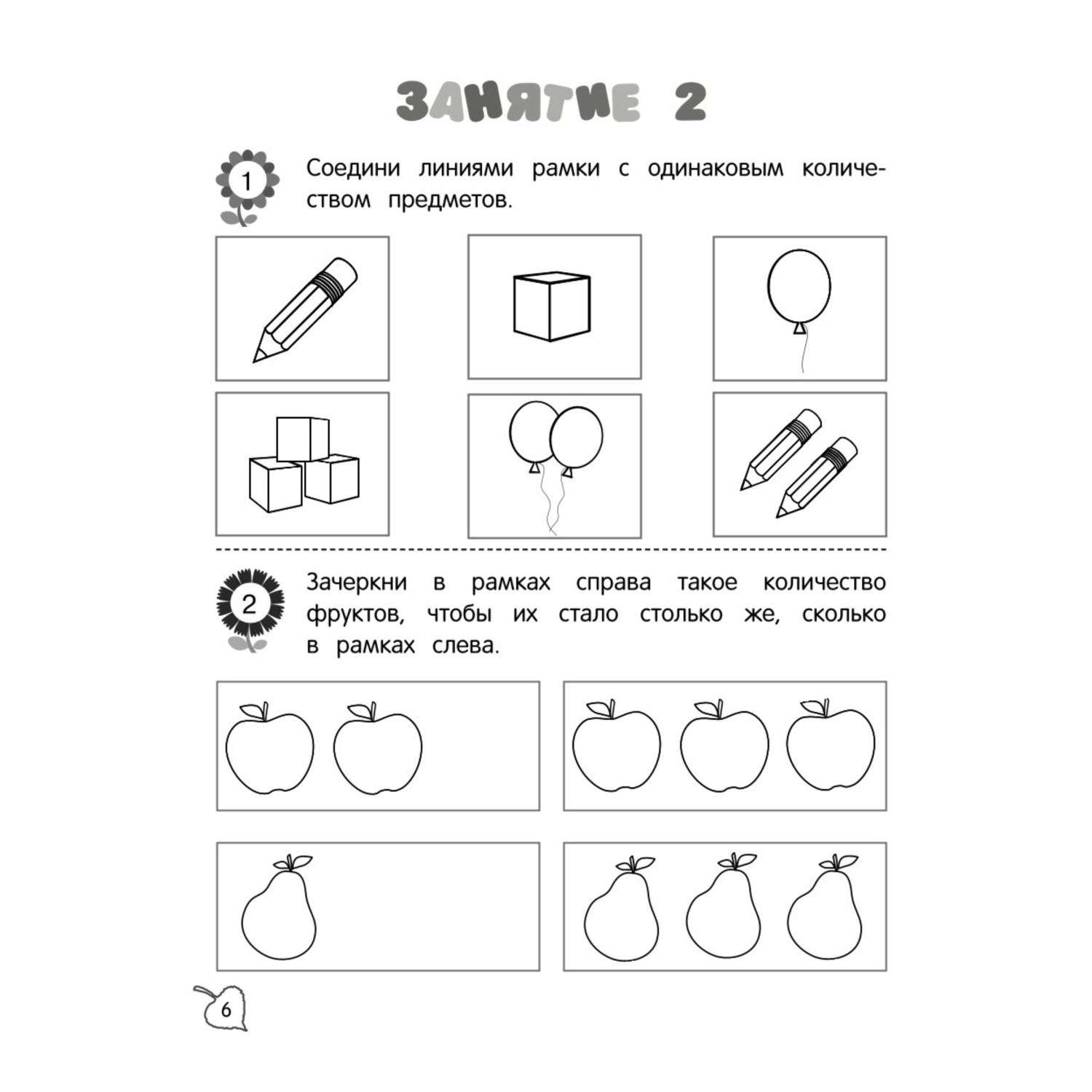 ЗАНЯТИЕ 2

1 Соедини линиями рамки с одинаковым количеством предметов.

2 Зачеркни в рамках справа такое количество фруктов, чтобы их стало столько же, сколько в рамках слева.

6